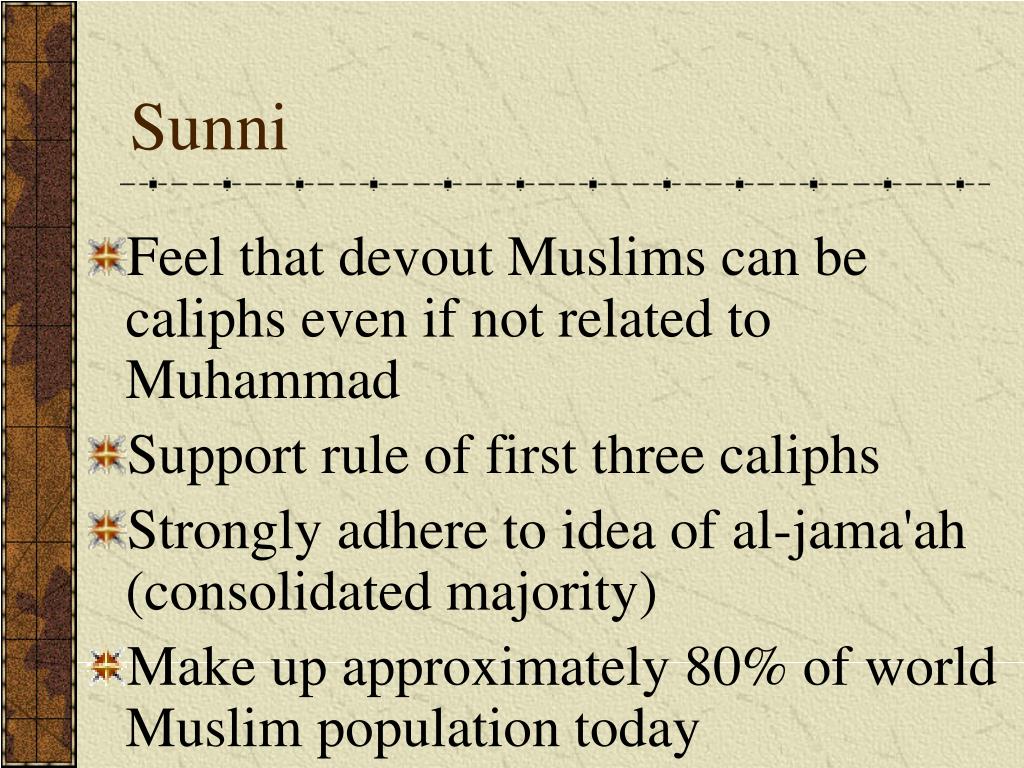 Sunni

Feel that devout Muslims can be caliphs even if not related to Muhammad

Support rule of first three caliphs

Strongly adhere to idea of al-jama'ah (consolidated majority)

Make up approximately 80% of world Muslim population today